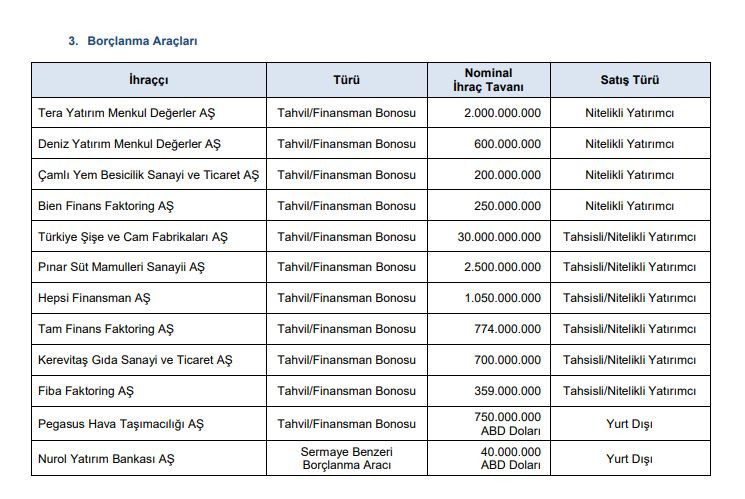 3. Borçlanma Araçları

| İhraççı | Türü | Nominal İhraç Tavanı | Satış Türü |
|---|---|---|---|
| Tera Yatırım Menkul Değerler AŞ | Tahvil/Finansman Bonosu | 2.000.000.000 | Nitelikli Yatırımcı |
| Deniz Yatırım Menkul Değerler AŞ | Tahvil/Finansman Bonosu | 600.000.000 | Nitelikli Yatırımcı |
| Çamlı Yem Besicilik Sanayi ve Ticaret AŞ | Tahvil/Finansman Bonosu | 200.000.000 | Nitelikli Yatırımcı |
| Bien Finans Faktoring AŞ | Tahvil/Finansman Bonosu | 250.000.000 | Nitelikli Yatırımcı |
| Türkiye Şişe ve Cam Fabrikaları AŞ | Tahvil/Finansman Bonosu | 30.000.000.000 | Tahsisli/Nitelikli Yatırımcı |
| Pınar Süt Mamulleri Sanayii AŞ | Tahvil/Finansman Bonosu | 2.500.000.000 | Tahsisli/Nitelikli Yatırımcı |
| Hepsi Finansman AŞ | Tahvil/Finansman Bonosu | 1.050.000.000 | Tahsisli/Nitelikli Yatırımcı |
| Tam Finans Faktoring AŞ | Tahvil/Finansman Bonosu | 774.000.000 | Tahsisli/Nitelikli Yatırımcı |
| Kerevitaş Gıda Sanayi ve Ticaret AŞ | Tahvil/Finansman Bonosu | 700.000.000 | Tahsisli/Nitelikli Yatırımcı |
| Fiba Faktoring AŞ | Tahvil/Finansman Bonosu | 359.000.000 | Tahsisli/Nitelikli Yatırımcı |
| Pegasus Hava Taşımacılığı AŞ | Tahvil/Finansman Bonosu | 750.000.000 ABD Doları | Yurt Dışı |
| Nurol Yatırım Bankası AŞ | Sermaye Benzeri Borçlanma Aracı | 40.000.000 ABD Doları | Yurt Dışı |